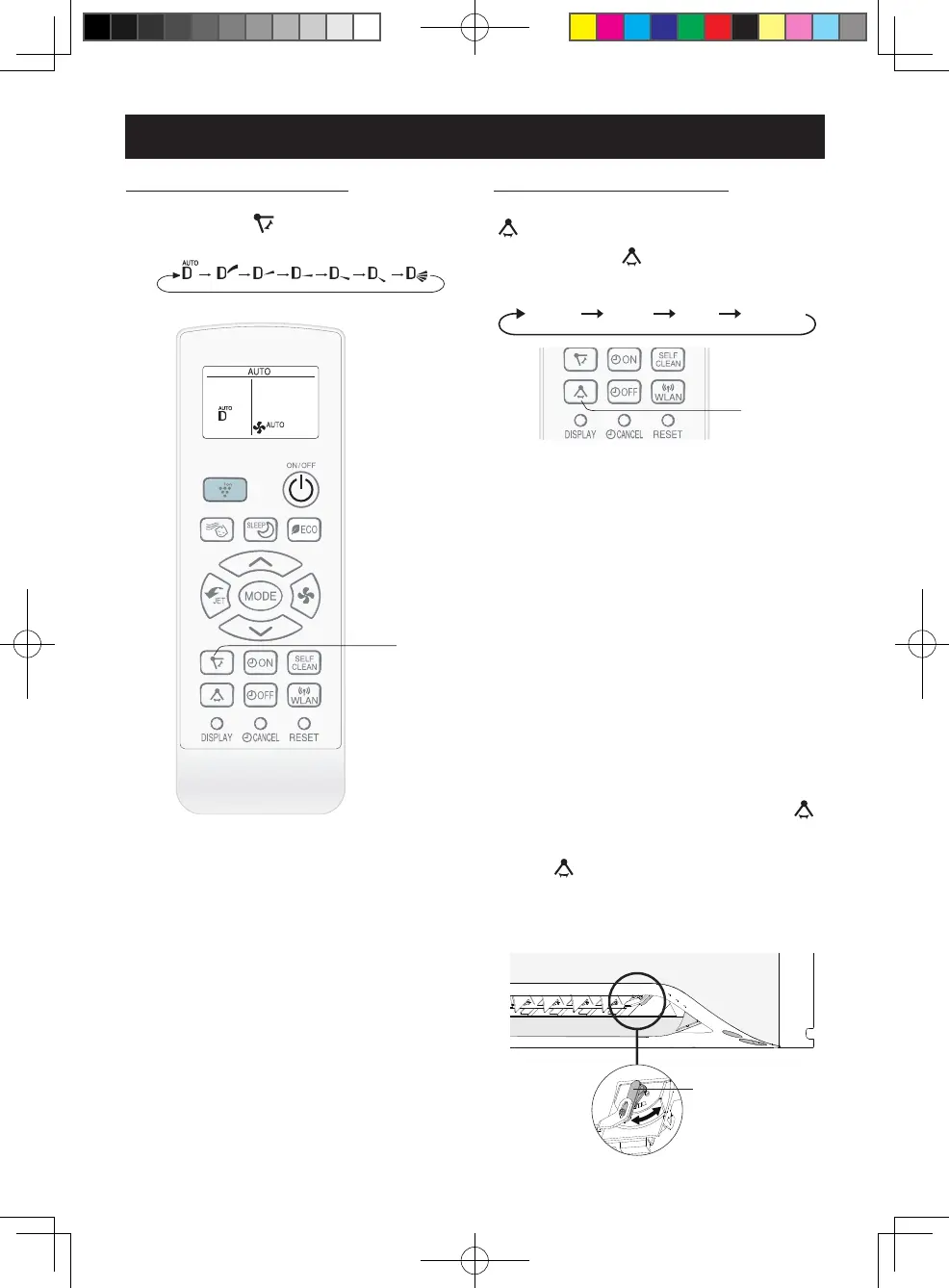 AUTO

AUTO

AUTO

AUTO

ON/OFF

SLEEP

ECO

JET

MODE

ON

SELF CLEAN

OFF

WLAN

DISPLAY

CANCEL

RESET

ON

SELF CLEAN

OFF

WLAN

DISPLAY

CANCEL

RESET